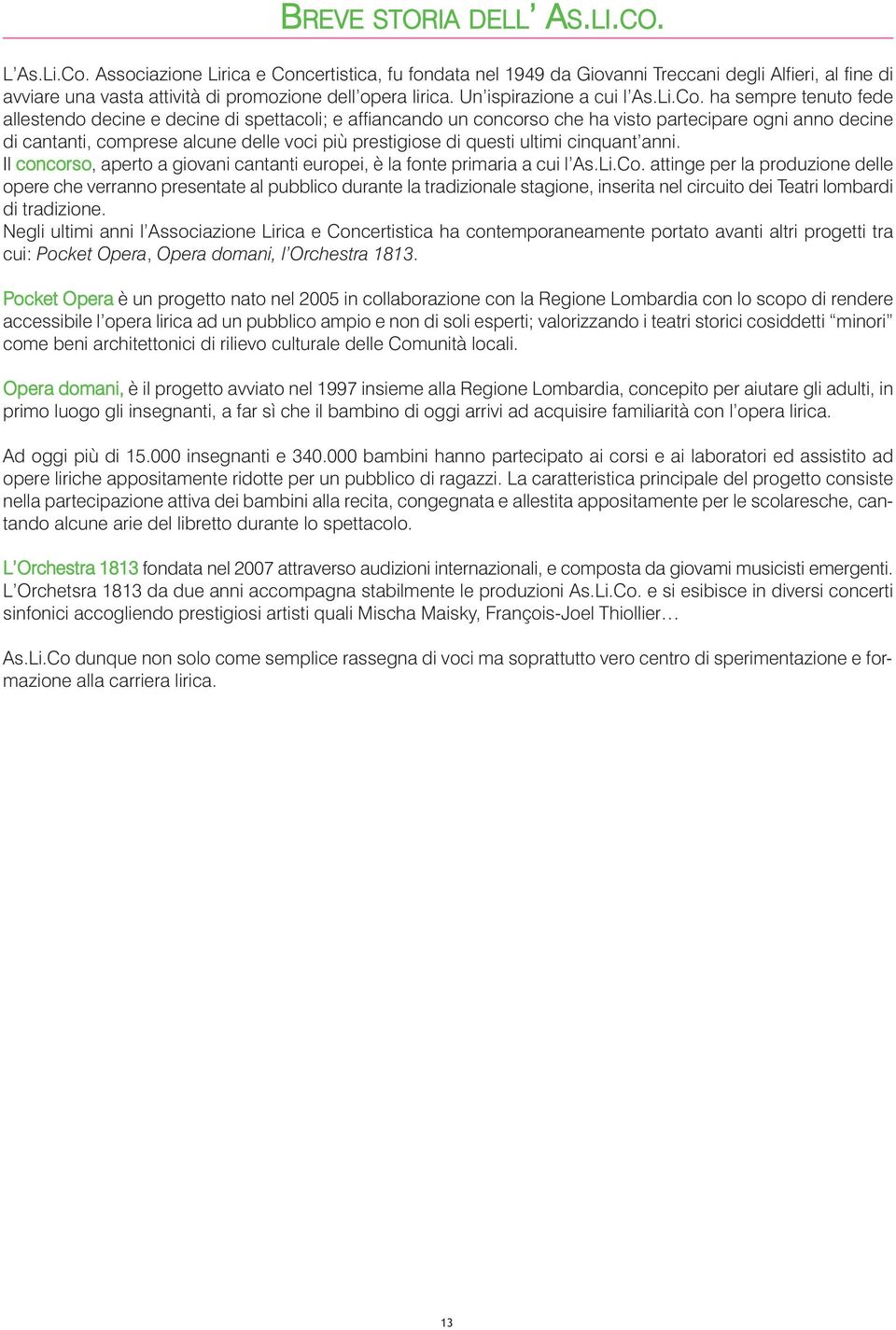 BREVE STORIA DELL' AS.LI.CO.

L'As.Li.Co. Associazione Lirica e Concertistica, fu fondata nel 1949 da Giovanni Treccani degli Alfieri, al fine di avviare una vasta attività di promozione dell'opera lirica. Un'ispirazione a cui l'As.Li.Co. ha sempre tenuto fede allestendo decine e decine di spettacoli; e affiancando un concorso che ha visto partecipare ogni anno decine di cantanti, comprese alcune delle voci più prestigiose di questi ultimi cinquant'anni.
Il concorso, aperto a giovani cantanti europei, è la fonte primaria a cui l'As.Li.Co. attinge per la produzione delle opere che verranno presentate al pubblico durante la tradizionale stagione, inserita nel circuito dei Teatri lombardi di tradizione.
Negli ultimi anni l'Associazione Lirica e Concertistica ha contemporaneamente portato avanti altri progetti tra cui: Pocket Opera, Opera domani, l'Orchestra 1813.

Pocket Opera è un progetto nato nel 2005 in collaborazione con la Regione Lombardia con lo scopo di rendere accessibile l'opera lirica ad un pubblico ampio e non di soli esperti; valorizzando i teatri storici cosiddetti "minori" come beni architettonici di rilievo culturale delle Comunità locali.

Opera domani, è il progetto avviato nel 1997 insieme alla Regione Lombardia, concepito per aiutare gli adulti, in primo luogo gli insegnanti, a far sì che il bambino di oggi arrivi ad acquisire familiarità con l'opera lirica.

Ad oggi più di 15.000 insegnanti e 340.000 bambini hanno partecipato ai corsi e ai laboratori ed assistito ad opere liriche appositamente ridotte per un pubblico di ragazzi. La caratteristica principale del progetto consiste nella partecipazione attiva dei bambini alla recita, congegnata e allestita appositamente per le scolaresche, cantando alcune arie del libretto durante lo spettacolo.

L'Orchestra 1813 fondata nel 2007 attraverso audizioni internazionali, e composta da giovami musicisti emergenti. L'Orchetsra 1813 da due anni accompagna stabilmente le produzioni As.Li.Co. e si esibisce in diversi concerti sinfonici accogliendo prestigiosi artisti quali Mischa Maisky, François-Joel Thiollier…

As.Li.Co dunque non solo come semplice rassegna di voci ma soprattutto vero centro di sperimentazione e formazione alla carriera lirica.

13